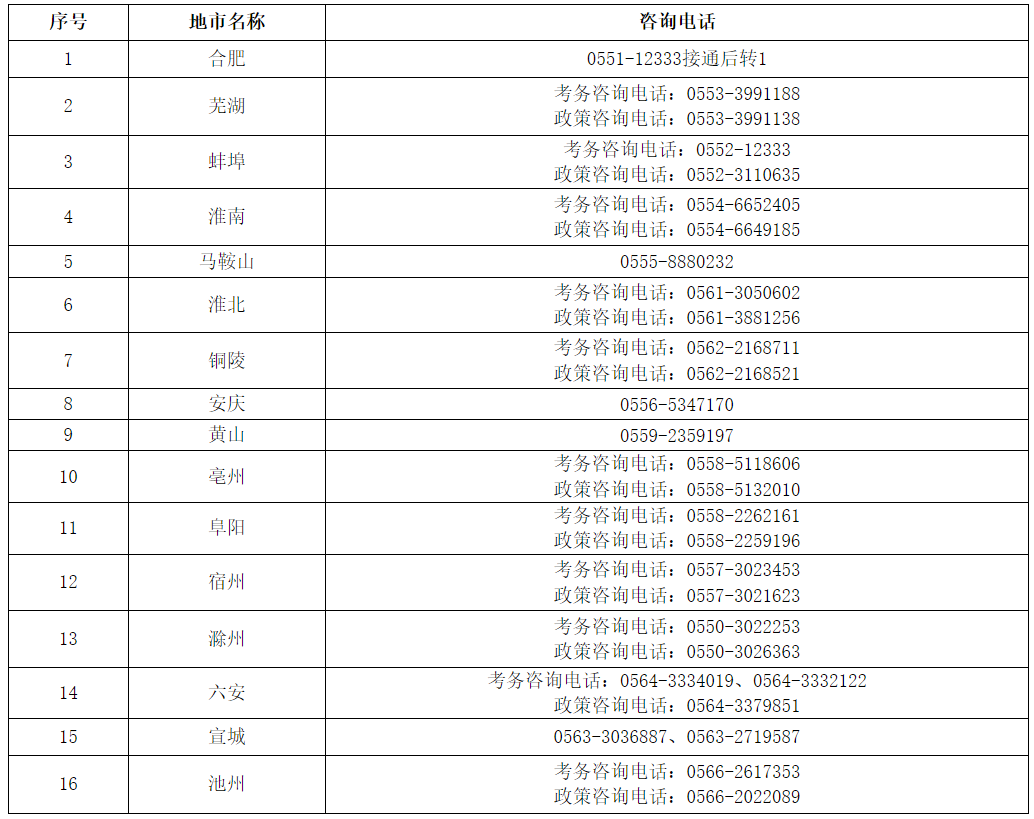 | 序号 | 地市名称 | 咨询电话 |
|---|---|---|
| 1 | 合肥 | 0551-12333接通后转1 |
| 2 | 芜湖 | 考务咨询电话：0553-3991188 政策咨询电话：0553-3991138 |
| 3 | 蚌埠 | 考务咨询电话：0552-12333 政策咨询电话：0552-3110635 |
| 4 | 淮南 | 考务咨询电话：0554-6652405 政策咨询电话：0554-6649185 |
| 5 | 马鞍山 | 0555-8880232 |
| 6 | 淮北 | 考务咨询电话：0561-3050602 政策咨询电话：0561-3881256 |
| 7 | 铜陵 | 考务咨询电话：0562-2168711 政策咨询电话：0562-2168521 |
| 8 | 安庆 | 0556-5347170 |
| 9 | 黄山 | 0559-2359197 |
| 10 | 亳州 | 考务咨询电话：0558-5118606 政策咨询电话：0558-5132010 |
| 11 | 阜阳 | 考务咨询电话：0558-2262161 政策咨询电话：0558-2259196 |
| 12 | 宿州 | 考务咨询电话：0557-3023453 政策咨询电话：0557-3021623 |
| 13 | 滁州 | 考务咨询电话：0550-3022253 政策咨询电话：0550-3026363 |
| 14 | 六安 | 考务咨询电话：0564-3334019、0564-3332122 政策咨询电话：0564-3379851 |
| 15 | 宣城 | 0563-3036887、0563-2719587 |
| 16 | 池州 | 考务咨询电话：0566-2617353 政策咨询电话：0566-2022089 |